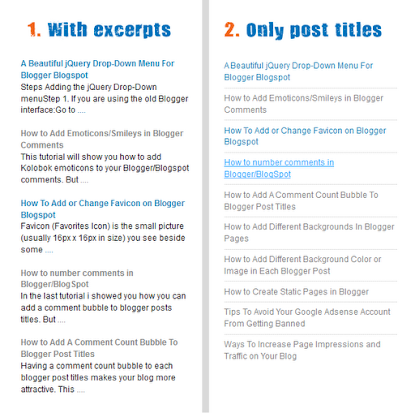 1. With excerpts

A Beautiful jQuery Drop-Down Menu For Blogger Blogspot
Steps Adding the jQuery Drop-Down menuStep 1. If you are using the old Blogger interface:Go to ....

How to Add Emoticons/Smileys in Blogger Comments
This tutorial will show you how to add Kolobok emoticons to your Blogger/Blogspot comments. But ....

How To Add or Change Favicon on Blogger Blogspot
Favicon (Favorites Icon) is the small picture (usually 16px x 16px in size) you see beside some ....

How to number comments in Blogger/BlogSpot
In the last tutorial i showed you how you can add a comment bubble to blogger posts titles. But ....

How to Add A Comment Count Bubble To Blogger Post Titles
Having a comment count bubble to each blogger post titles makes your blog more attractive. This ....

2. Only post titles

A Beautiful jQuery Drop-Down Menu For Blogger Blogspot

How to Add Emoticons/Smileys in Blogger Comments

How To Add or Change Favicon on Blogger Blogspot

How to number comments in Blogger/BlogSpot

How to Add A Comment Count Bubble To Blogger Post Titles

How to Add Different Backgrounds In Blogger Pages

How to Add Different Background Color or Image in Each Blogger Post

How to Create Static Pages in Blogger

Tips To Avoid Your Google Adsense Account From Getting Banned

Ways To Increase Page Impressions and Traffic on Your Blog